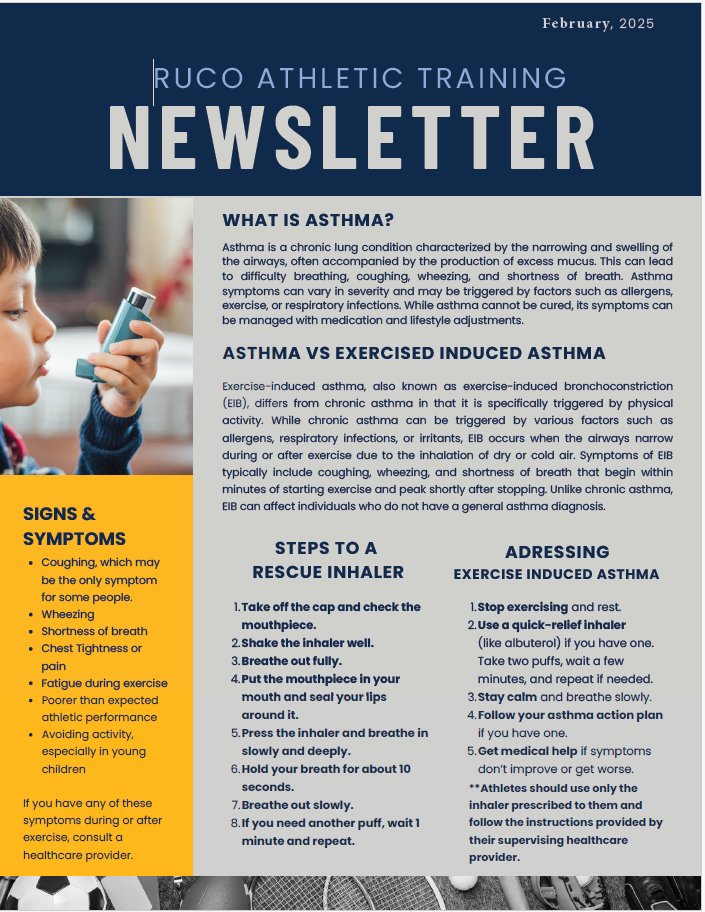 February, 2025

RUCO ATHLETIC TRAINING

NEWSLETTER

WHAT IS ASTHMA?

Asthma is a chronic lung condition characterized by the narrowing and swelling of the airways, often accompanied by the production of excess mucus. This can lead to difficulty breathing, coughing, wheezing, and shortness of breath. Asthma symptoms can vary in severity and may be triggered by factors such as allergens, exercise, or respiratory infections. While asthma cannot be cured, its symptoms can be managed with medication and lifestyle adjustments.

ASTHMA VS EXERCISED INDUCED ASTHMA

Exercise-induced asthma, also known as exercise-induced bronchoconstriction (EIB), differs from chronic asthma in that it is specifically triggered by physical activity. While chronic asthma can be triggered by various factors such as allergens, respiratory infections, or irritants, EIB occurs when the airways narrow during or after exercise due to the inhalation of dry or cold air. Symptoms of EIB typically include coughing, wheezing, and shortness of breath that begin within minutes of starting exercise and peak shortly after stopping. Unlike chronic asthma, EIB can affect individuals who do not have a general asthma diagnosis.

SIGNS & SYMPTOMS

- Coughing, which may be the only symptom for some people.
- Wheezing
- Shortness of breath
- Chest Tightness or pain
- Fatigue during exercise
- Poorer than expected athletic performance
- Avoiding activity, especially in young children

If you have any of these symptoms during or after exercise, consult a healthcare provider.

STEPS TO A RESCUE INHALER

1. Take off the cap and check the mouthpiece.
2. Shake the inhaler well.
3. Breathe out fully.
4. Put the mouthpiece in your mouth and seal your lips around it.
5. Press the inhaler and breathe in slowly and deeply.
6. Hold your breath for about 10 seconds.
7. Breathe out slowly.
8. If you need another puff, wait 1 minute and repeat.

ADRESSING EXERCISE INDUCED ASTHMA

1. Stop exercising and rest.
2. Use a quick-relief inhaler (like albuterol) if you have one. Take two puffs, wait a few minutes, and repeat if needed.
3. Stay calm and breathe slowly.
4. Follow your asthma action plan if you have one.
5. Get medical help if symptoms don't improve or get worse.

**Athletes should use only the inhaler prescribed to them and follow the instructions provided by their supervising healthcare provider.